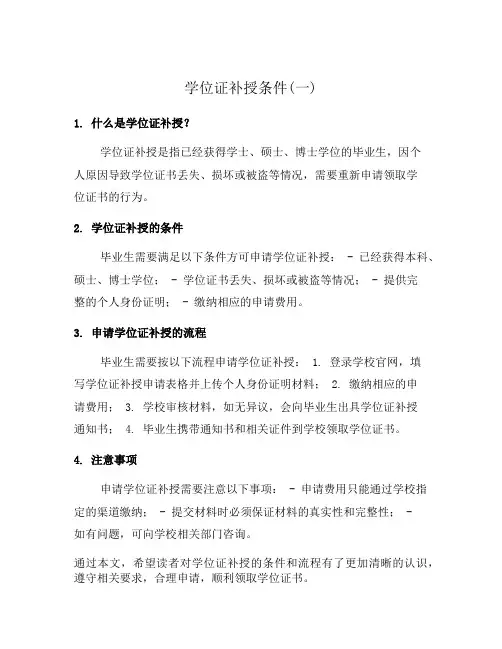 学位证补授条件(一)

1. 什么是学位证补授?

学位证补授是指已经获得学士、硕士、博士学位的毕业生，因个人原因导致学位证书丢失、损坏或被盗等情况，需要重新申请领取学位证书的行为。

2. 学位证补授的条件

毕业生需要满足以下条件方可申请学位证补授： - 已经获得本科、硕士、博士学位； - 学位证书丢失、损坏或被盗等情况； - 提供完整的个人身份证明； - 缴纳相应的申请费用。

3. 申请学位证补授的流程

毕业生需要按以下流程申请学位证补授： 1. 登录学校官网，填写学位证补授申请表格并上传个人身份证明材料； 2. 缴纳相应的申请费用； 3. 学校审核材料，如无异议，会向毕业生出具学位证补授通知书； 4. 毕业生携带通知书和相关证件到学校领取学位证书。

4. 注意事项

申请学位证补授需要注意以下事项： - 申请费用只能通过学校指定的渠道缴纳； - 提交材料时必须保证材料的真实性和完整性； - 如有问题，可向学校相关部门咨询。

通过本文，希望读者对学位证补授的条件和流程有了更加清晰的认识，遵守相关要求，合理申请，顺利领取学位证书。